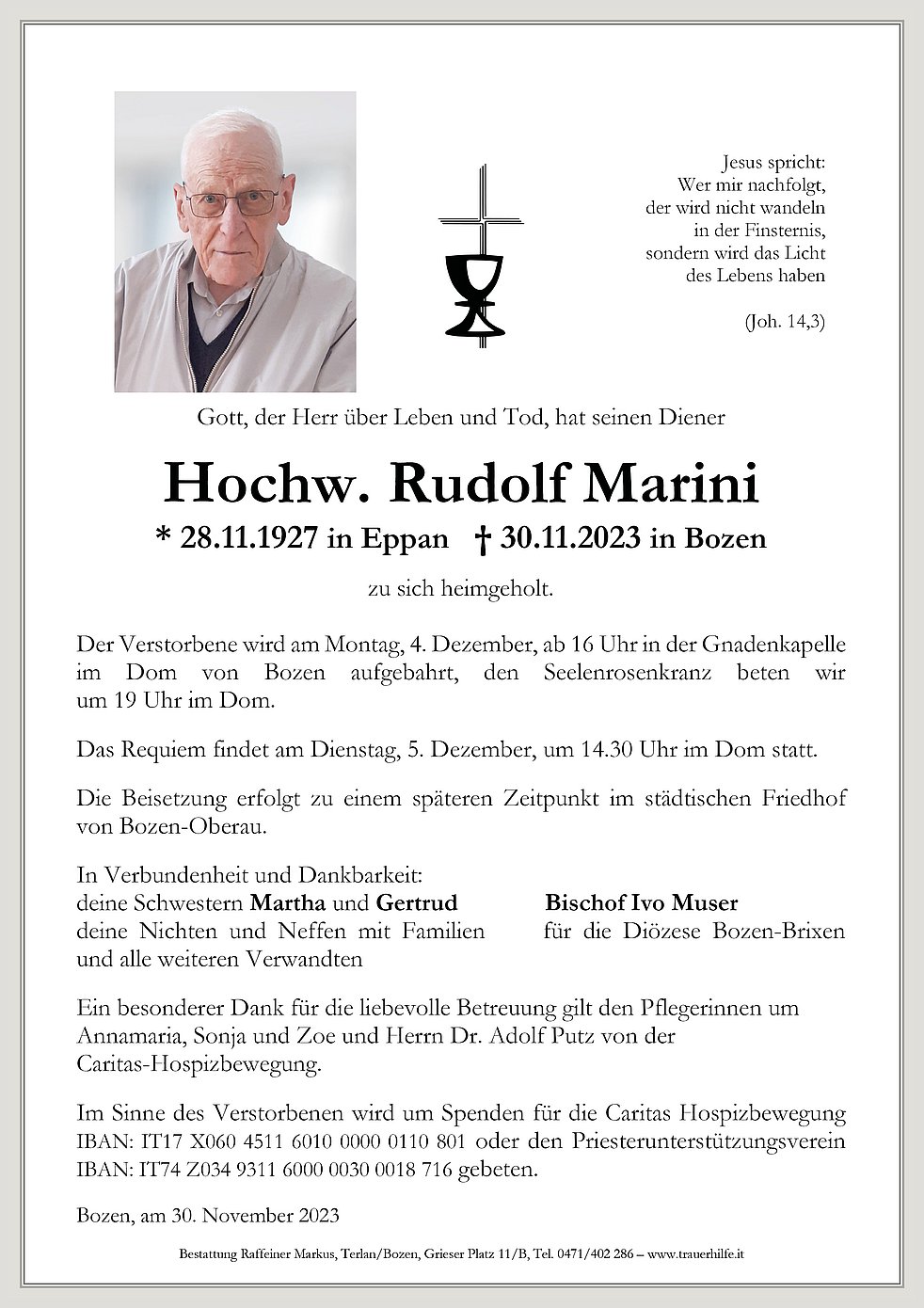 Jesus spricht:
Wer mir nachfolgt,
der wird nicht wandeln
in der Finsternis,
sondern wird das Licht
des Lebens haben

(Joh. 14,3)

Gott, der Herr über Leben und Tod, hat seinen Diener

Hochw. Rudolf Marini

* 28.11.1927 in Eppan † 30.11.2023 in Bozen

zu sich heimgeholt.

Der Verstorbene wird am Montag, 4. Dezember, ab 16 Uhr in der Gnadenkapelle im Dom von Bozen aufgebahrt, den Seelenrosenkranz beten wir um 19 Uhr im Dom.

Das Requiem findet am Dienstag, 5. Dezember, um 14.30 Uhr im Dom statt.

Die Beisetzung erfolgt zu einem späteren Zeitpunkt im städtischen Friedhof von Bozen-Oberau.

In Verbundenheit und Dankbarkeit:
deine Schwestern Martha und Gertrud
deine Nichten und Neffen mit Familien
und alle weiteren Verwandten

Bischof Ivo Muser
für die Diözese Bozen-Brixen

Ein besonderer Dank für die liebevolle Betreuung gilt den Pflegerinnen um Annamaria, Sonja und Zoe und Herrn Dr. Adolf Putz von der Caritas-Hospizbewegung.

Im Sinne des Verstorbenen wird um Spenden für die Caritas Hospizbewegung IBAN: IT17 X060 4511 6010 0000 0110 801 oder den Priesterunterstützungsverein IBAN: IT74 Z034 9311 6000 0030 0018 716 gebeten.

Bozen, am 30. November 2023

Bestattung Raffeiner Markus, Terlan/Bozen, Grieser Platz 11/B, Tel. 0471/402 286 – www.trauerhilfe.it